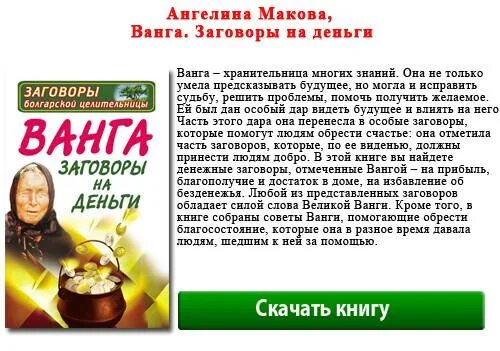 Ангелина Макова,
Ванга. Заговоры на деньги

ЗАГОВОРЫ болгарской целительницы

ВАНГА

ЗАГОВОРЫ НА ДЕНЬГИ

Ванга – хранительница многих знаний. Она не только умела предсказывать будущее, но могла и исправить судьбу, решить проблемы, помочь получить желаемое. Ей был дан особый дар видеть будущее и влиять на него Часть этого дара она перенесла в особые заговоры, которые помогут людям обрести счастье: она отметила часть заговоров, которые, по ее виденью, должны принести людям добро. В этой книге вы найдете денежные заговоры, отмеченные Вангой – на прибыль, благополучие и достаток в доме, на избавление об безденежья. Любой из представленных заговоров обладает силой слова Великой Ванги. Кроме того, в книге собраны советы Ванги, помогающие обрести благосостояние, которые она в разное время давала людям, шедшим к ней за помощью.

Скачать книгу